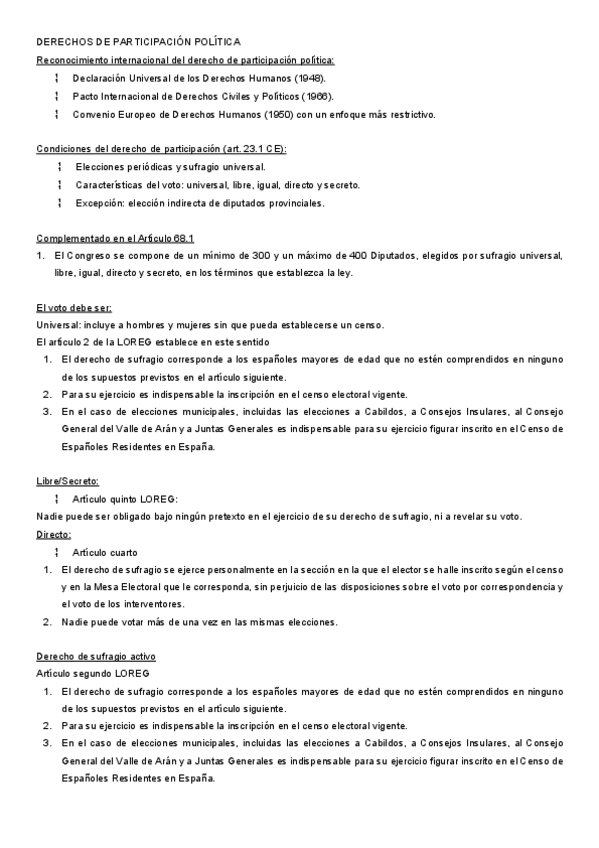 DERECHOS DE PARTICIPACIÓN POLÍTICA

Reconocimiento internacional del derecho de participación política:

¦ Declaración Universal de los Derechos Humanos (1948).

¦ Pacto Internacional de Derechos Civiles y Políticos (1966).

¦ Convenio Europeo de Derechos Humanos (1950) con un enfoque más restrictivo.

Condiciones del derecho de participación (art. 23.1 CE):

¦ Elecciones periódicas y sufragio universal.

¦ Características del voto: universal, libre, igual, directo y secreto.

¦ Excepción: elección indirecta de diputados provinciales.

Complementado en el Artículo 68.1

1. El Congreso se compone de un mínimo de 300 y un máximo de 400 Diputados, elegidos por sufragio universal, libre, igual, directo y secreto, en los términos que establezca la ley.

El voto debe ser:

Universal: incluye a hombres y mujeres sin que pueda establecerse un censo.

El artículo 2 de la LOREG establece en este sentido

1. El derecho de sufragio corresponde a los españoles mayores de edad que no estén comprendidos en ninguno de los supuestos previstos en el artículo siguiente.

2. Para su ejercicio es indispensable la inscripción en el censo electoral vigente.

3. En el caso de elecciones municipales, incluidas las elecciones a Cabildos, a Consejos Insulares, al Consejo General del Valle de Arán y a Juntas Generales es indispensable para su ejercicio figurar inscrito en el Censo de Españoles Residentes en España.

Libre/Secreto:

¦ Artículo quinto LOREG:

Nadie puede ser obligado bajo ningún pretexto en el ejercicio de su derecho de sufragio, ni a revelar su voto.

Directo:

¦ Artículo cuarto

1. El derecho de sufragio se ejerce personalmente en la sección en la que el elector se halle inscrito según el censo y en la Mesa Electoral que le corresponda, sin perjuicio de las disposiciones sobre el voto por correspondencia y el voto de los interventores.

2. Nadie puede votar más de una vez en las mismas elecciones.

Derecho de sufragio activo

Artículo segundo LOREG

1. El derecho de sufragio corresponde a los españoles mayores de edad que no estén comprendidos en ninguno de los supuestos previstos en el artículo siguiente.

2. Para su ejercicio es indispensable la inscripción en el censo electoral vigente.

3. En el caso de elecciones municipales, incluidas las elecciones a Cabildos, a Consejos Insulares, al Consejo General del Valle de Arán y a Juntas Generales es indispensable para su ejercicio figurar inscrito en el Censo de Españoles Residentes en España.